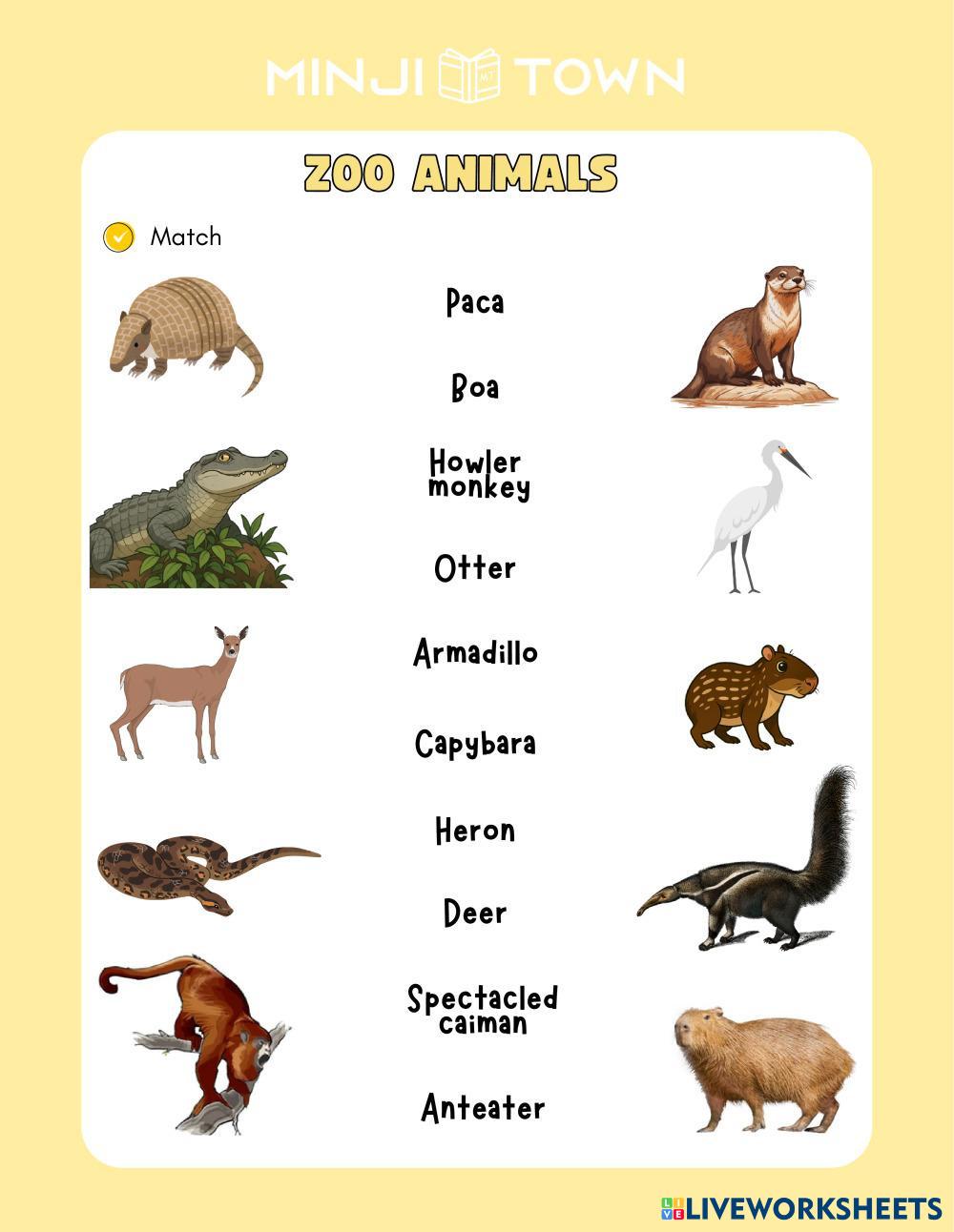 MINJI TOWN

ZOO ANIMALS

Match

Paca

Boa

Howler monkey

Otter

Armadillo

Capybara

Heron

Deer

Spectacled caiman

Anteater

LIVEWORKSHEETS